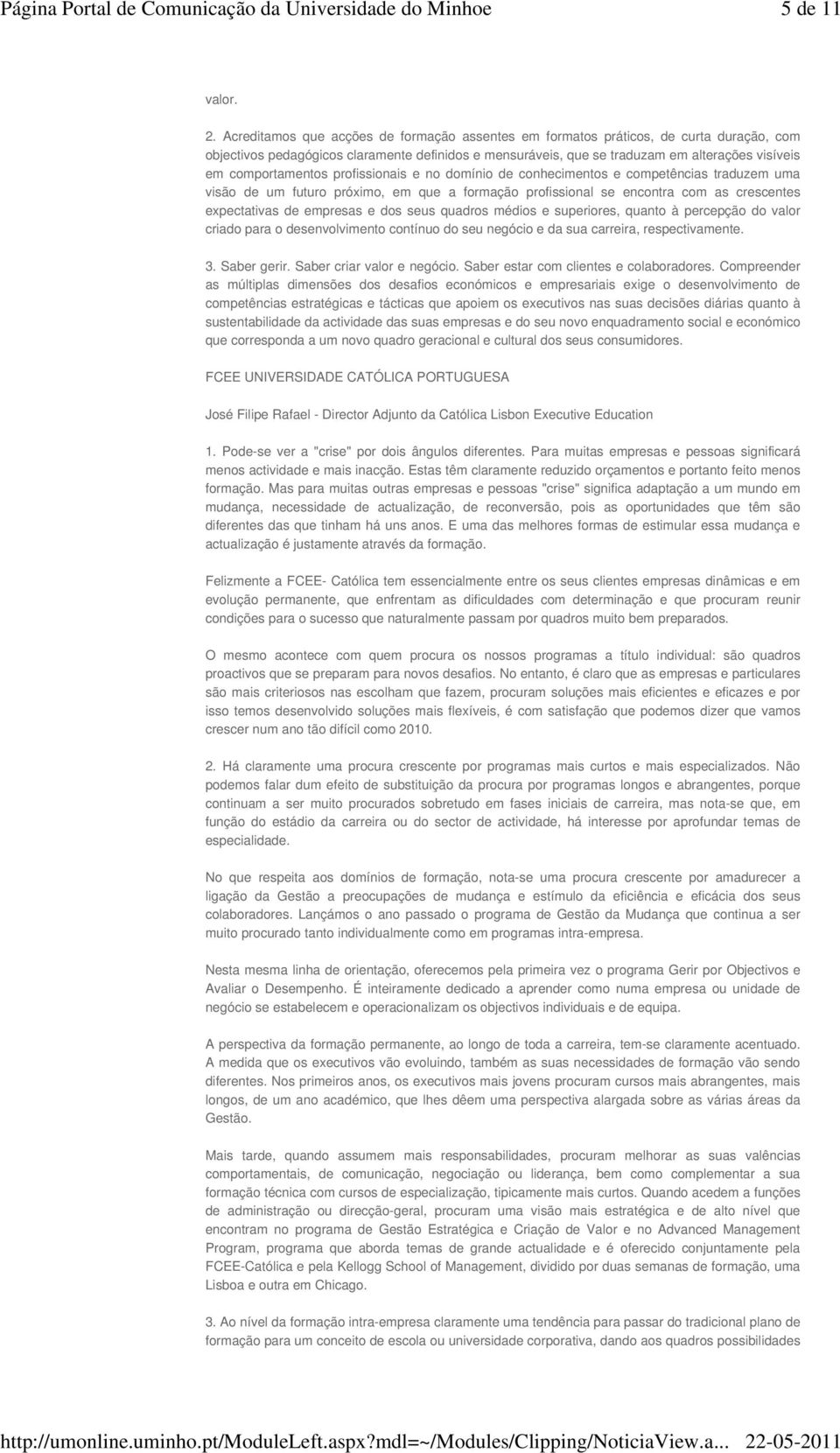 Página Portal de Comunicação da Universidade do Minhoe 5 de 11

valor.

2. Acreditamos que acções de formação assentes em formatos práticos, de curta duração, com objectivos pedagógicos claramente definidos e mensuráveis, que se traduzam em alterações visíveis em comportamentos profissionais e no domínio de conhecimentos e competências traduzem uma visão de um futuro próximo, em que a formação profissional se encontra com as crescentes expectativas de empresas e dos seus quadros médios e superiores, quanto à percepção do valor criado para o desenvolvimento contínuo do seu negócio e da sua carreira, respectivamente.

3. Saber gerir. Saber criar valor e negócio. Saber estar com clientes e colaboradores. Compreender as múltiplas dimensões dos desafios económicos e empresariais exige o desenvolvimento de competências estratégicas e tácticas que apoiem os executivos nas suas decisões diárias quanto à sustentabilidade da actividade das suas empresas e do seu novo enquadramento social e económico que corresponda a um novo quadro geracional e cultural dos seus consumidores.

FCEE UNIVERSIDADE CATÓLICA PORTUGUESA

José Filipe Rafael - Director Adjunto da Católica Lisbon Executive Education

1. Pode-se ver a "crise" por dois ângulos diferentes. Para muitas empresas e pessoas significará menos actividade e mais inacção. Estas têm claramente reduzido orçamentos e portanto feito menos formação. Mas para muitas outras empresas e pessoas "crise" significa adaptação a um mundo em mudança, necessidade de actualização, de reconversão, pois as oportunidades que têm são diferentes das que tinham há uns anos. E uma das melhores formas de estimular essa mudança e actualização é justamente através da formação.

Felizmente a FCEE- Católica tem essencialmente entre os seus clientes empresas dinâmicas e em evolução permanente, que enfrentam as dificuldades com determinação e que procuram reunir condições para o sucesso que naturalmente passam por quadros muito bem preparados.

O mesmo acontece com quem procura os nossos programas a título individual: são quadros proactivos que se preparam para novos desafios. No entanto, é claro que as empresas e particulares são mais criteriosos nas escolham que fazem, procuram soluções mais eficientes e eficazes e por isso temos desenvolvido soluções mais flexíveis, é com satisfação que podemos dizer que vamos crescer num ano tão difícil como 2010.

2. Há claramente uma procura crescente por programas mais curtos e mais especializados. Não podemos falar dum efeito de substituição da procura por programas longos e abrangentes, porque continuam a ser muito procurados sobretudo em fases iniciais de carreira, mas nota-se que, em função do estádio da carreira ou do sector de actividade, há interesse por aprofundar temas de especialidade.

No que respeita aos domínios de formação, nota-se uma procura crescente por amadurecer a ligação da Gestão a preocupações de mudança e estímulo da eficiência e eficácia dos seus colaboradores. Lançámos o ano passado o programa de Gestão da Mudança que continua a ser muito procurado tanto individualmente como em programas intra-empresa.

Nesta mesma linha de orientação, oferecemos pela primeira vez o programa Gerir por Objectivos e Avaliar o Desempenho. É inteiramente dedicado a aprender como numa empresa ou unidade de negócio se estabelecem e operacionalizam os objectivos individuais e de equipa.

A perspectiva da formação permanente, ao longo de toda a carreira, tem-se claramente acentuado. A medida que os executivos vão evoluindo, também as suas necessidades de formação vão sendo diferentes. Nos primeiros anos, os executivos mais jovens procuram cursos mais abrangentes, mais longos, de um ano académico, que lhes dêem uma perspectiva alargada sobre as várias áreas da Gestão.

Mais tarde, quando assumem mais responsabilidades, procuram melhorar as suas valências comportamentais, de comunicação, negociação ou liderança, bem como complementar a sua formação técnica com cursos de especialização, tipicamente mais curtos. Quando acedem a funções de administração ou direcção-geral, procuram uma visão mais estratégica e de alto nível que encontram no programa de Gestão Estratégica e Criação de Valor e no Advanced Management Program, programa que aborda temas de grande actualidade e é oferecido conjuntamente pela FCEE-Católica e pela Kellogg School of Management, dividido por duas semanas de formação, uma Lisboa e outra em Chicago.

3. Ao nível da formação intra-empresa claramente uma tendência para passar do tradicional plano de formação para um conceito de escola ou universidade corporativa, dando aos quadros possibilidades

http://umonline.uminho.pt/ModuleLeft.aspx?mdl=~/Modules/Clipping/NoticiaView.a... 22-05-2011